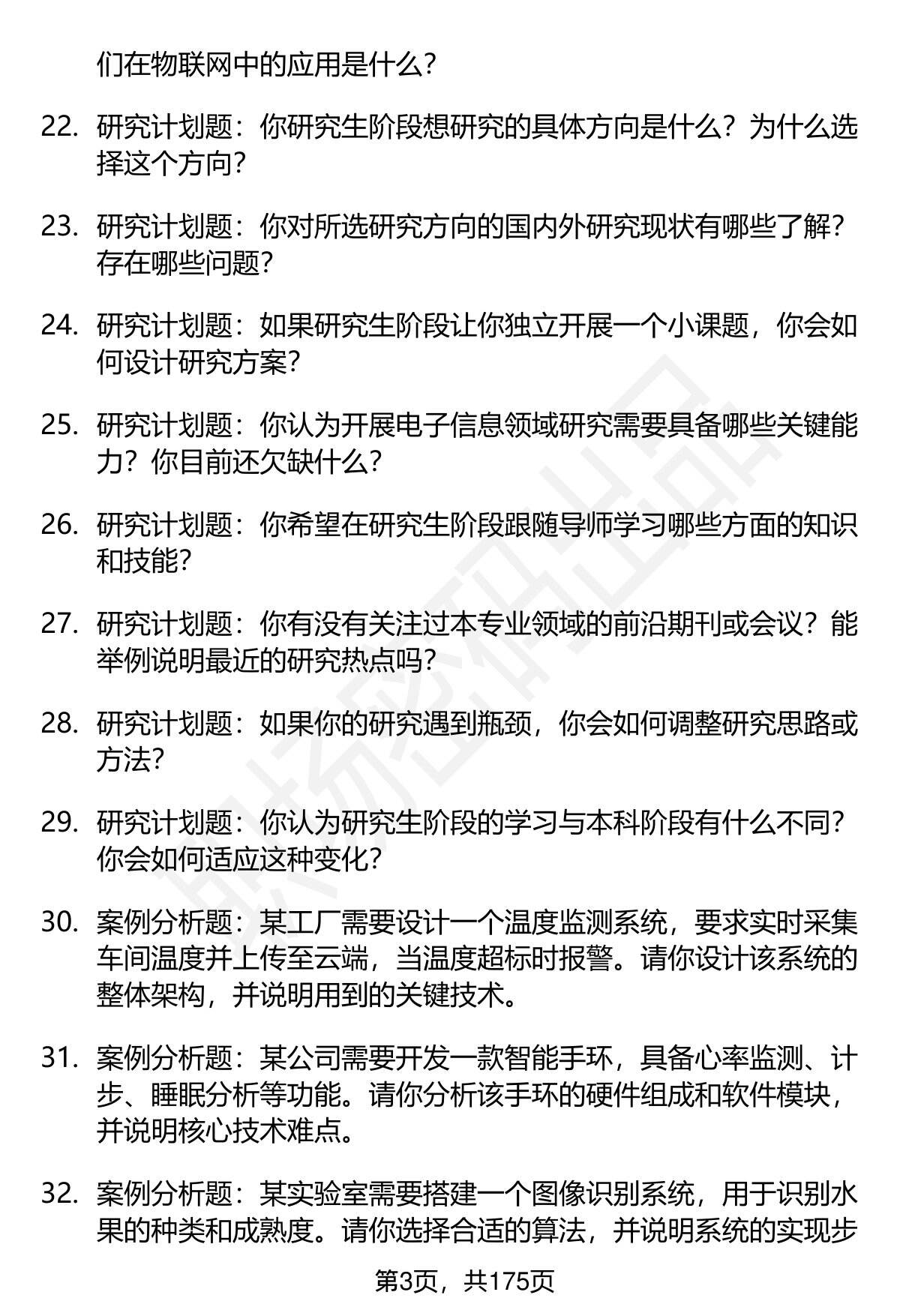 们在物联网中的应用是什么？

22. 研究计划题：你研究生阶段想研究的具体方向是什么？为什么选择这个方向？

23. 研究计划题：你对所选研究方向的国内外研究现状有哪些了解？存在哪些问题？

24. 研究计划题：如果研究生阶段让你独立开展一个小课题，你会如何设计研究方案？

25. 研究计划题：你认为开展电子信息领域研究需要具备哪些关键能力？你目前还欠缺什么？

26. 研究计划题：你希望在研究生阶段跟随导师学习哪些方面的知识和技能？

27. 研究计划题：你有没有关注过本专业领域的前沿期刊或会议？能举例说明最近的研究热点吗？

28. 研究计划题：如果你的研究遇到瓶颈，你会如何调整研究思路或方法？

29. 研究计划题：你认为研究生阶段的学习与本科阶段有什么不同？你会如何适应这种变化？

30. 案例分析题：某工厂需要设计一个温度监测系统，要求实时采集车间温度并上传至云端，当温度超标时报警。请你设计该系统的整体架构，并说明用到的关键技术。

31. 案例分析题：某公司需要开发一款智能手环，具备心率监测、计步、睡眠分析等功能。请你分析该手环的硬件组成和软件模块，并说明核心技术难点。

32. 案例分析题：某实验室需要搭建一个图像识别系统，用于识别水果的种类和成熟度。请你选择合适的算法，并说明系统的实现步

第3页，共175页